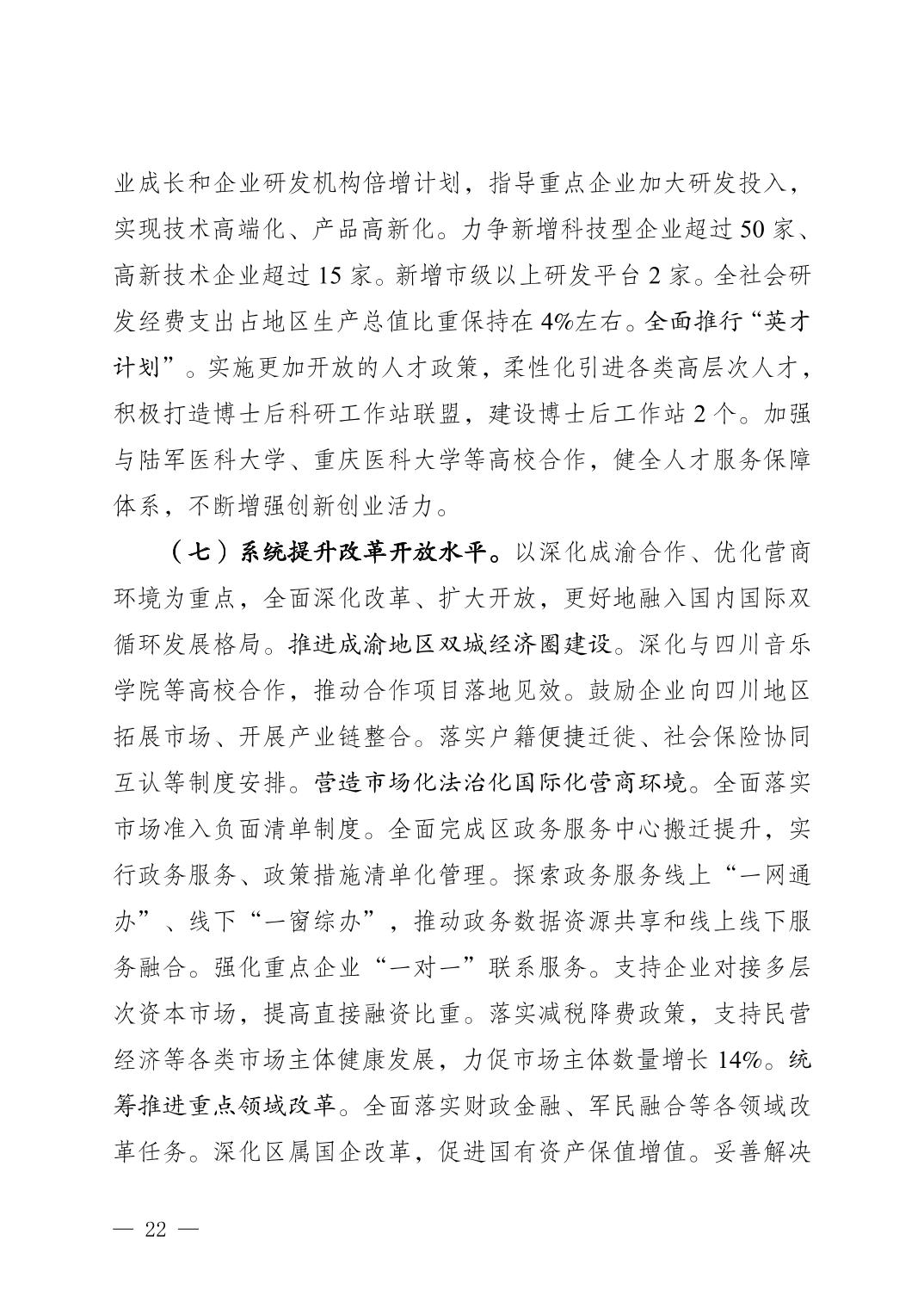 业成长和企业研发机构倍增计划，指导重点企业加大研发投入，实现技术高端化、产品高新化。力争新增科技型企业超过 50 家、高新技术企业超过 15 家。新增市级以上研发平台 2 家。全社会研发经费支出占地区生产总值比重保持在 4%左右。全面推行“英才计划”。实施更加开放的人才政策，柔性化引进各类高层次人才，积极打造博士后科研工作站联盟，建设博士后工作站 2 个。加强与陆军医科大学、重庆医科大学等高校合作，健全人才服务保障体系，不断增强创新创业活力。

（七）系统提升改革开放水平。以深化成渝合作、优化营商环境为重点，全面深化改革、扩大开放，更好地融入国内国际双循环发展格局。推进成渝地区双城经济圈建设。深化与四川音乐学院等高校合作，推动合作项目落地见效。鼓励企业向四川地区拓展市场、开展产业链整合。落实户籍便捷迁徙、社会保险协同互认等制度安排。营造市场化法治化国际化营商环境。全面落实市场准入负面清单制度。全面完成区政务服务中心搬迁提升，实行政务服务、政策措施清单化管理。探索政务服务线上“一网通办”、线下“一窗综办”，推动政务数据资源共享和线上线下服务融合。强化重点企业“一对一”联系服务。支持企业对接多层次资本市场，提高直接融资比重。落实减税降费政策，支持民营经济等各类市场主体健康发展，力促市场主体数量增长 14%。统筹推进重点领域改革。全面落实财政金融、军民融合等各领域改革任务。深化区属国企改革，促进国有资产保值增值。妥善解决

— 22 —